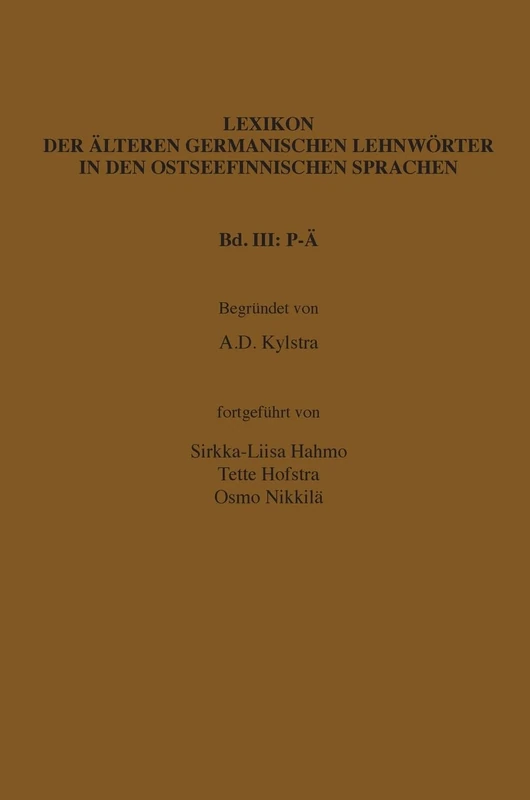 LEXIKON
DER ÄLTEREN GERMANISCHEN LEHNWÖRTER
IN DEN OSTSEEFINNISCHEN SPRACHEN

Bd. III: P-Ä

Begründet von

A.D. Kylstra

fortgeführt von

Sirkka-Liisa Hahmo
Tette Hofstra
Osmo Nikkilä